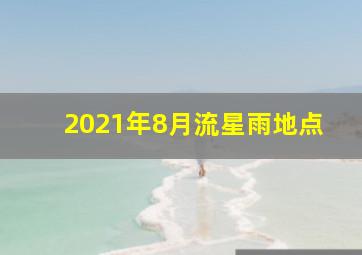 2021年8月流星雨地点